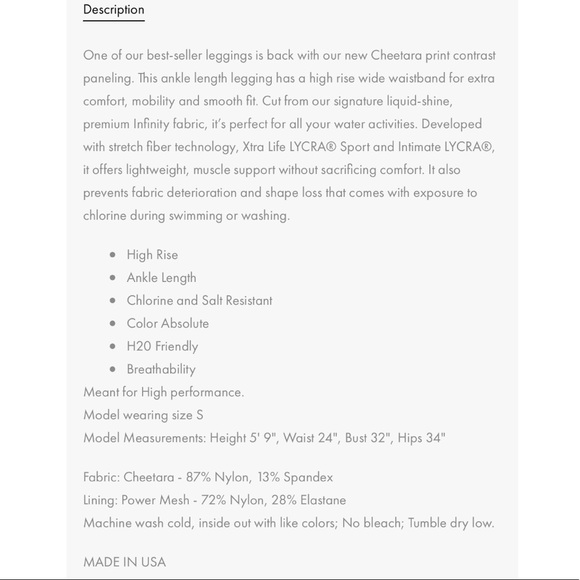 Description

One of our best-seller leggings is back with our new Cheetara print contrast paneling. This ankle length legging has a high rise wide waistband for extra comfort, mobility and smooth fit. Cut from our signature liquid-shine, premium Infinity fabric, it's perfect for all your water activities. Developed with stretch fiber technology, Xtra Life LYCRA® Sport and Intimate LYCRA®, it offers lightweight, muscle support without sacrificing comfort. It also prevents fabric deterioration and shape loss that comes with exposure to chlorine during swimming or washing.

- High Rise
- Ankle Length
- Chlorine and Salt Resistant
- Color Absolute
- H20 Friendly
- Breathability

Meant for High performance.
Model wearing size S
Model Measurements: Height 5' 9", Waist 24", Bust 32", Hips 34"

Fabric: Cheetara - 87% Nylon, 13% Spandex
Lining: Power Mesh - 72% Nylon, 28% Elastane
Machine wash cold, inside out with like colors; No bleach; Tumble dry low.

MADE IN USA